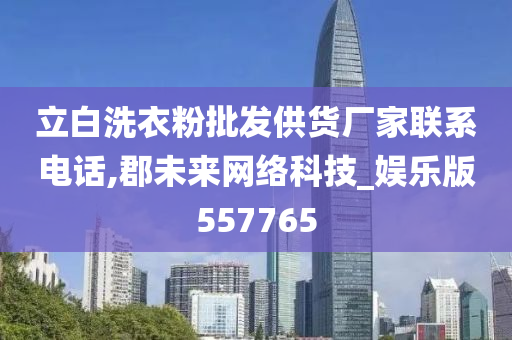 立白洗衣粉批发供货厂家联系电话,郡未来网络科技_娱乐版557765